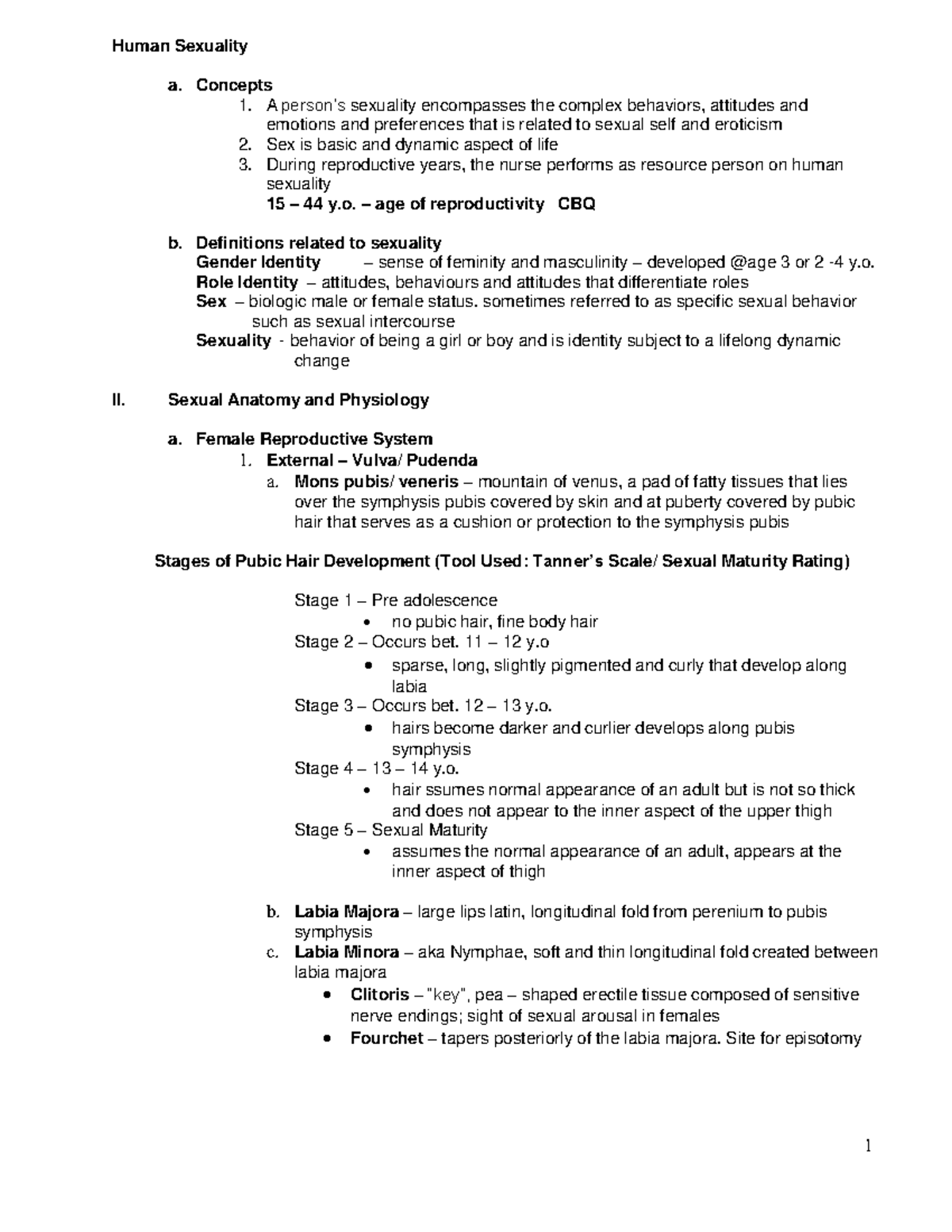 Human Sexuality

a. Concepts
1. A person's sexuality encompasses the complex behaviors, attitudes and emotions and preferences that is related to sexual self and eroticism
2. Sex is basic and dynamic aspect of life
3. During reproductive years, the nurse performs as resource person on human sexuality
15 – 44 y.o. – age of reproductivity CBQ

b. Definitions related to sexuality
Gender Identity – sense of feminity and masculinity – developed @age 3 or 2 -4 y.o.
Role Identity – attitudes, behaviours and attitudes that differentiate roles
Sex – biologic male or female status. sometimes referred to as specific sexual behavior such as sexual intercourse
Sexuality - behavior of being a girl or boy and is identity subject to a lifelong dynamic change

II. Sexual Anatomy and Physiology

a. Female Reproductive System
1. External – Vulva/ Pudenda
a. Mons pubis/ veneris – mountain of venus, a pad of fatty tissues that lies over the symphysis pubis covered by skin and at puberty covered by pubic hair that serves as a cushion or protection to the symphysis pubis

Stages of Pubic Hair Development (Tool Used: Tanner's Scale/ Sexual Maturity Rating)

Stage 1 – Pre adolescence
• no pubic hair, fine body hair
Stage 2 – Occurs bet. 11 – 12 y.o
• sparse, long, slightly pigmented and curly that develop along labia
Stage 3 – Occurs bet. 12 – 13 y.o.
• hairs become darker and curlier develops along pubis symphysis
Stage 4 – 13 – 14 y.o.
• hair ssumes normal appearance of an adult but is not so thick and does not appear to the inner aspect of the upper thigh
Stage 5 – Sexual Maturity
• assumes the normal appearance of an adult, appears at the inner aspect of thigh

b. Labia Majora – large lips latin, longitudinal fold from perenium to pubis symphysis
c. Labia Minora – aka Nymphae, soft and thin longitudinal fold created between labia majora
• Clitoris – "key", pea – shaped erectile tissue composed of sensitive nerve endings; sight of sexual arousal in females
• Fourchet – tapers posteriorly of the labia majora. Site for episotomy

1